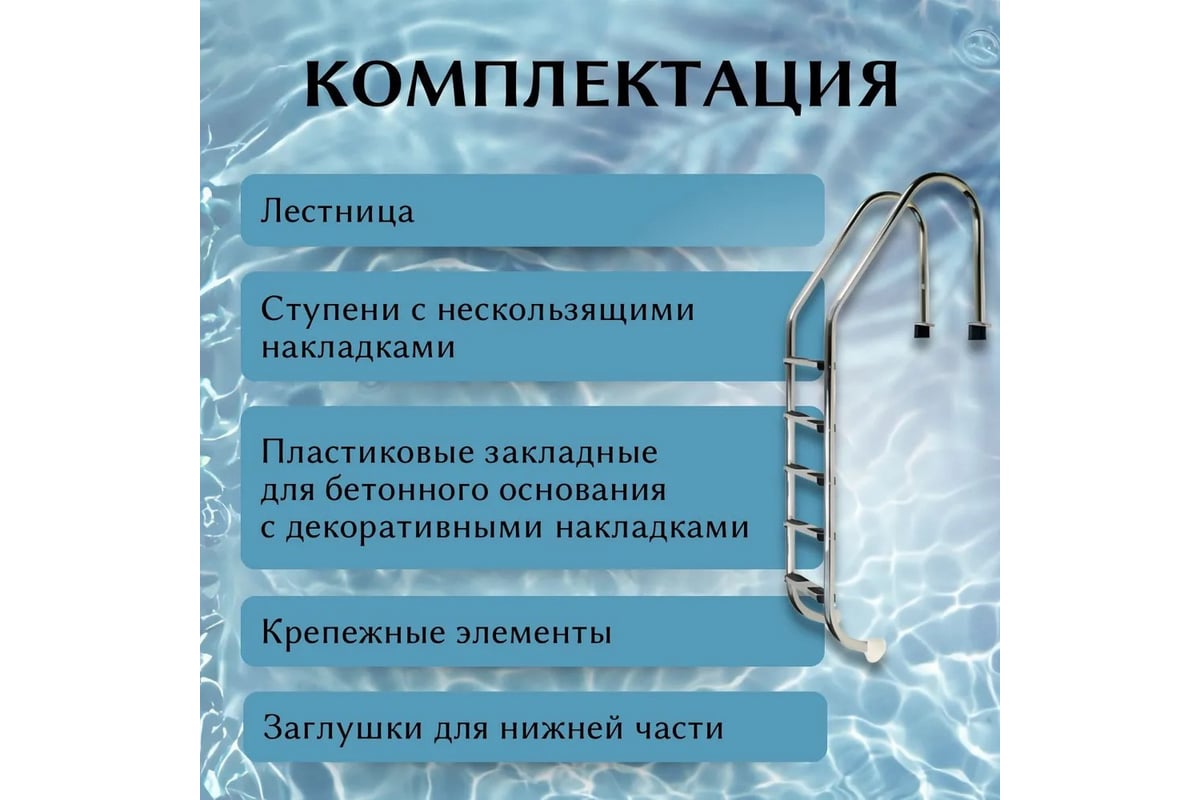 КОМПЛЕКТАЦИЯ

Лестница

Ступени с нескользящими накладками

Пластиковые закладные для бетонного основания с декоративными накладками

Крепежные элементы

Заглушки для нижней части